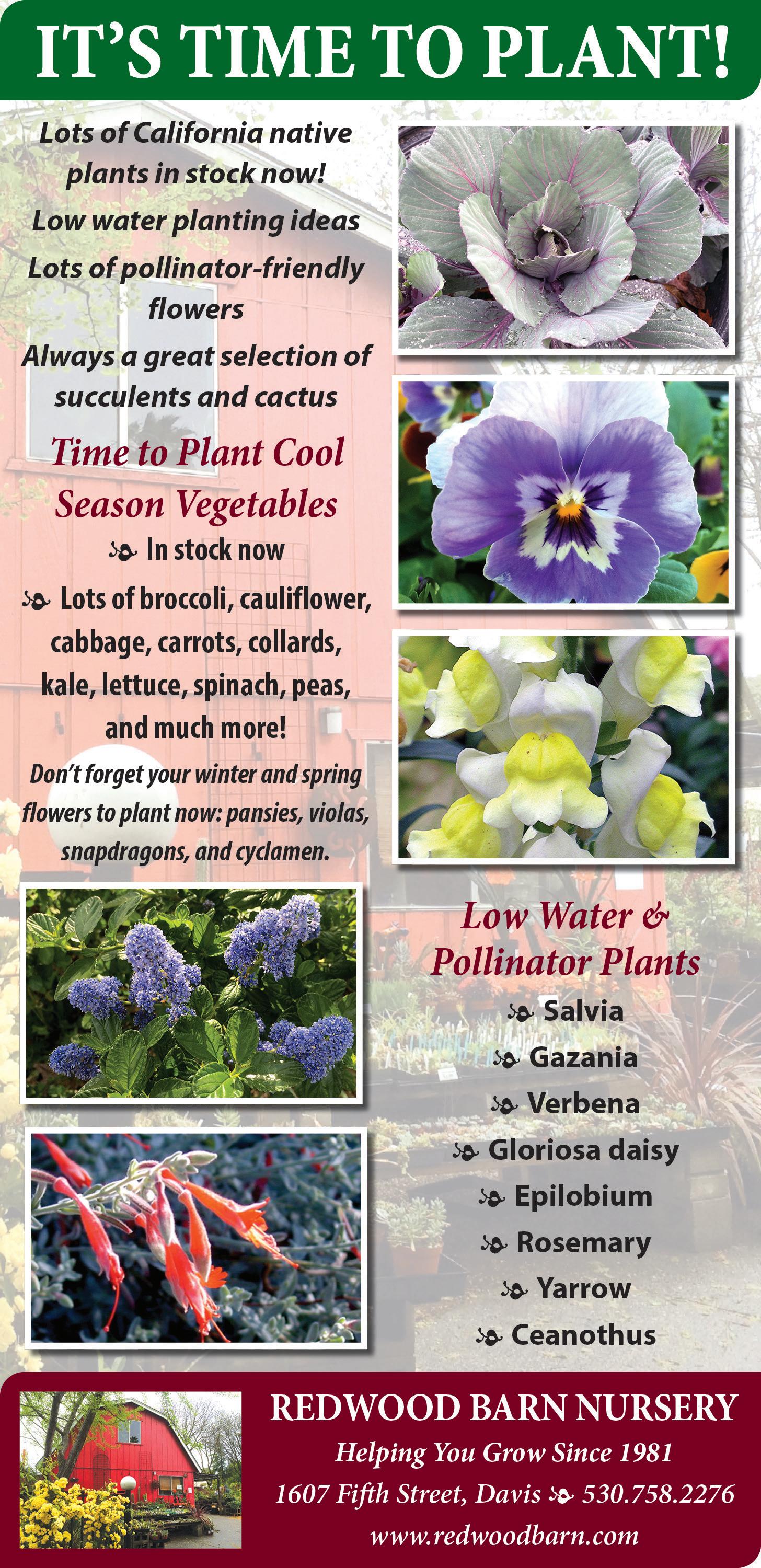 IT'S TIME TO PLANT!

Lots of California native plants in stock now!

Low water planting ideas

Lots of pollinator-friendly flowers

Always a great selection of succulents and cactus

Time to Plant Cool Season Vegetables

In stock now

Lots of broccoli, cauliflower, cabbage, carrots, collards, kale, lettuce, spinach, peas, and much more!

Don't forget your winter and spring flowers to plant now: pansies, violas, snapdragons, and cyclamen.

Low Water & Pollinator Plants

Salvia
Gazania
Verbena
Gloriosa daisy
Epilobium
Rosemary
Yarrow
Ceanothus

REDWOOD BARN NURSERY
Helping You Grow Since 1981
1607 Fifth Street, Davis 530.758.2276
www.redwoodbarn.com